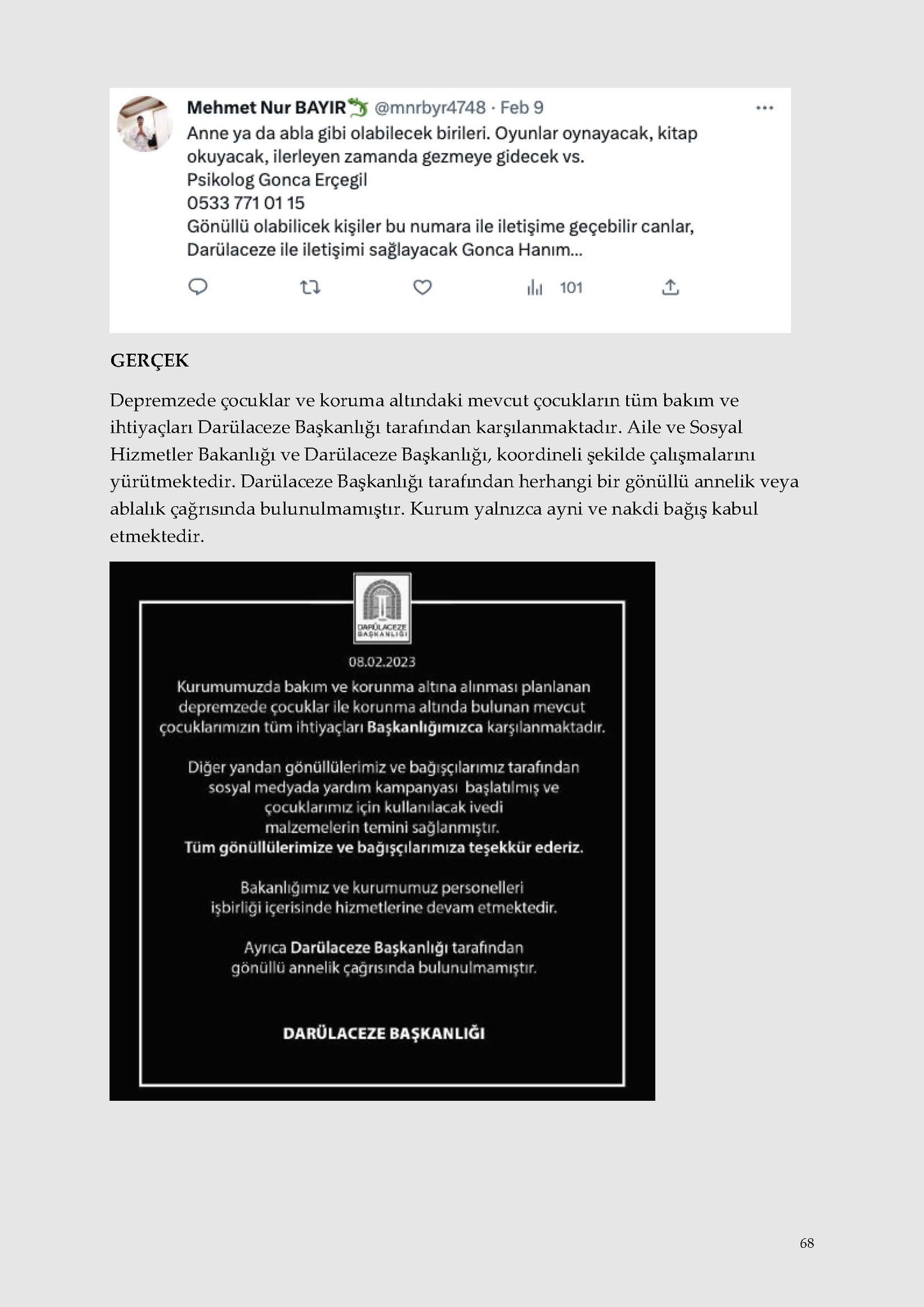 Mehmet Nur BAYIR @mnrbyr4748 · Feb 9
Anne ya da abla gibi olabilecek birileri. Oyunlar oynayacak, kitap okuyacak, ilerleyen zamanda gezmeye gidecek vs.
Psikolog Gonca Erçegil
0533 771 01 15
Gönüllü olabilicek kişiler bu numara ile iletişime geçebilir canlar, Darülaceze ile iletişimi sağlayacak Gonca Hanım...

101

GERÇEK

Depremzede çocuklar ve koruma altındaki mevcut çocukların tüm bakım ve ihtiyaçları Darülaceze Başkanlığı tarafından karşılanmaktadır. Aile ve Sosyal Hizmetler Bakanlığı ve Darülaceze Başkanlığı, koordineli şekilde çalışmalarını yürütmektedir. Darülaceze Başkanlığı tarafından herhangi bir gönüllü annelik veya ablalık çağrısında bulunulmamıştır. Kurum yalnızca ayni ve nakdi bağış kabul etmektedir.

DARÜLACEZE BAŞKANLIĞI

08.02.2023

Kurumumuzda bakım ve korunma altına alınması planlanan depremzede çocuklar ile korunma altında bulunan mevcut çocuklarımızın tüm ihtiyaçları Başkanlığımızca karşılanmaktadır.

Diğer yandan gönüllülerimiz ve bağışçılarımız tarafından sosyal medyada yardım kampanyası başlatılmış ve çocuklarımız için kullanılacak ivedi malzemelerin temini sağlanmıştır.
Tüm gönüllülerimize ve bağışçılarımıza teşekkür ederiz.

Bakanlığımız ve kurumumuz personelleri işbirliği içerisinde hizmetlerine devam etmektedir.

Ayrıca Darülaceze Başkanlığı tarafından gönüllü annelik çağrısında bulunulmamıştır.

DARÜLACEZE BAŞKANLIĞI

68